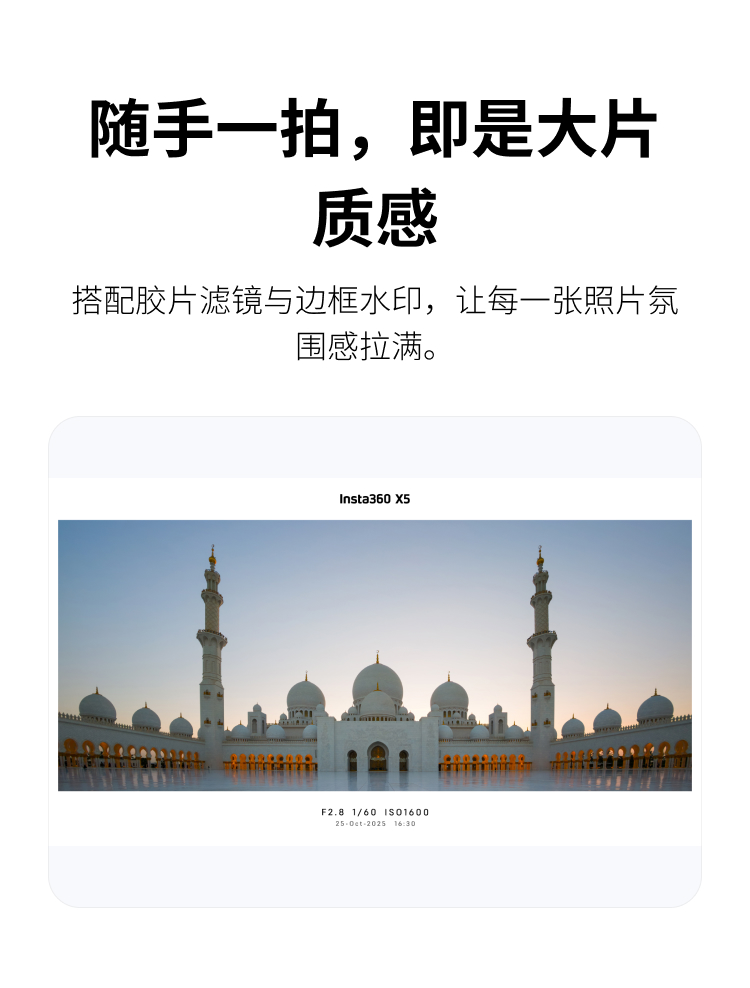 随手一拍，即是大片质感

搭配胶片滤镜与边框水印，让每一张照片氛围感拉满。

Insta360 X5

F2.8 1/60 ISO1600
25-Oct-2025 16:30